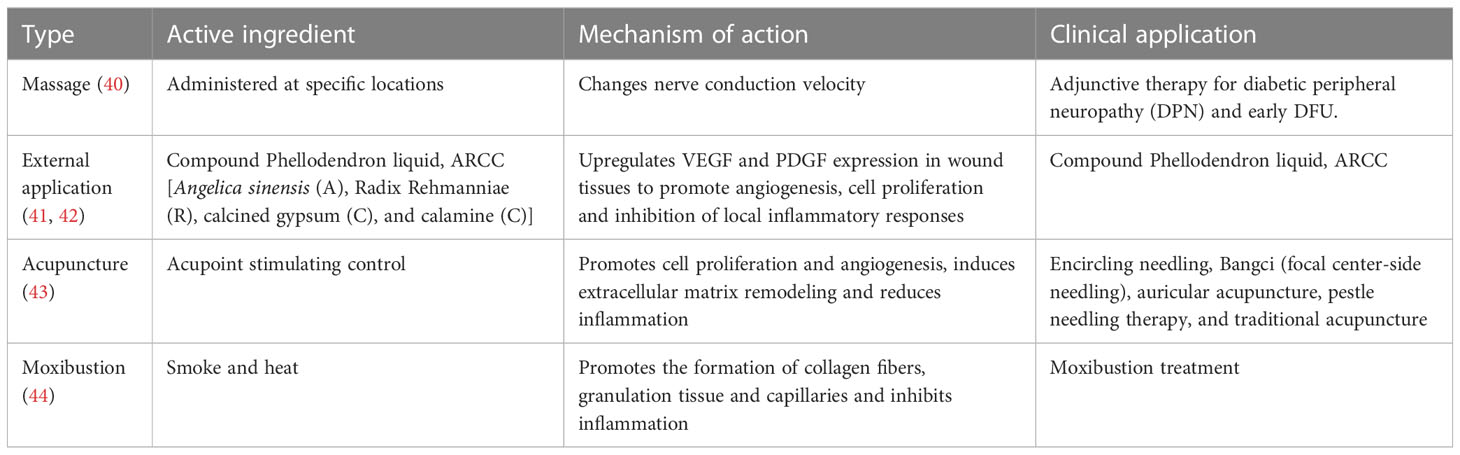 | Type | Active ingredient | Mechanism of action | Clinical application |
|---|---|---|---|
| Massage (40) | Administered at specific locations | Changes nerve conduction velocity | Adjunctive therapy for diabetic peripheral neuropathy (DPN) and early DFU. |
| External application (41, 42) | Compound Phellodendron liquid, ARCC [Angelica sinensis (A), Radix Rehmanniae (R), calcined gypsum (C), and calamine (C)] | Upregulates VEGF and PDGF expression in wound tissues to promote angiogenesis, cell proliferation and inhibition of local inflammatory responses | Compound Phellodendron liquid, ARCC |
| Acupuncture (43) | Acupoint stimulating control | Promotes cell proliferation and angiogenesis, induces extracellular matrix remodeling and reduces inflammation | Encircling needling, Bangci (focal center-side needling), auricular acupuncture, pestle needling therapy, and traditional acupuncture |
| Moxibustion (44) | Smoke and heat | Promotes the formation of collagen fibers, granulation tissue and capillaries and inhibits inflammation | Moxibustion treatment |